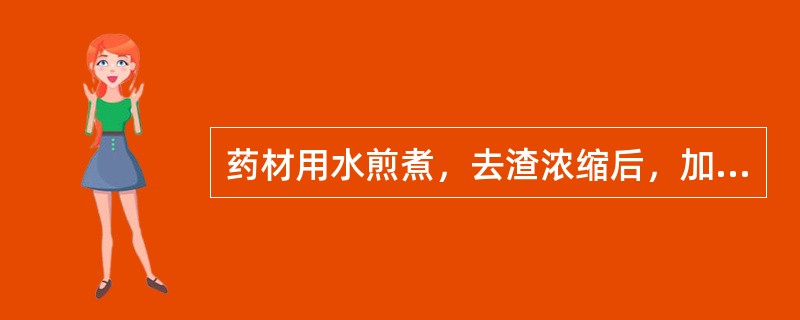 药材用水煎煮，去渣浓缩后，加...